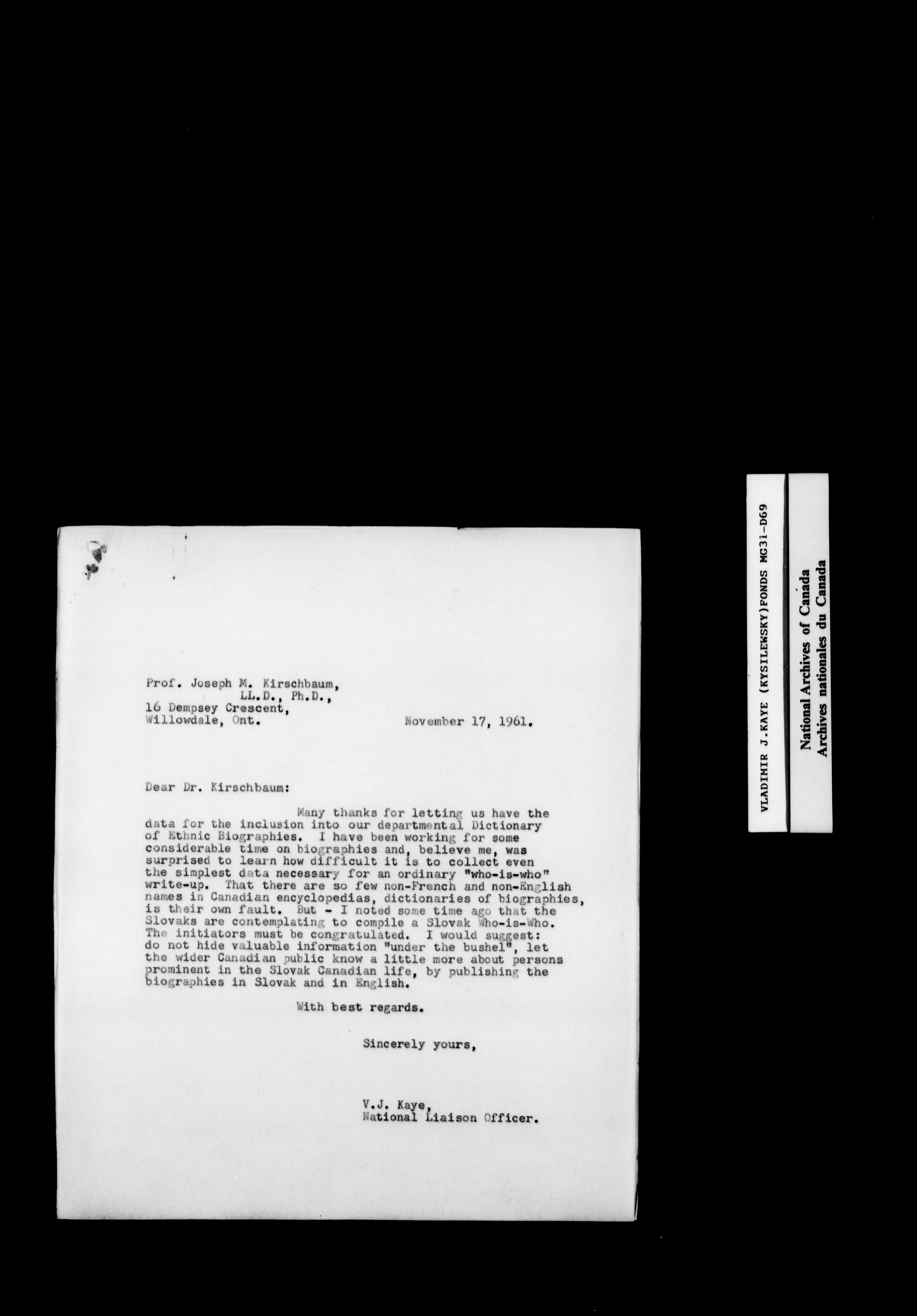 Prof. Joseph M. Kirschbaum,
LL.D., Ph.D.,
16 Dempsey Crescent,
Willowdale, Ont.

November 17, 1961.

Dear Dr. Kirschbaum:

Many thanks for letting us have the data for the inclusion into our departmental Dictionary of Ethnic Biographies. I have been working for some considerable time on biographies and, believe me, was surprised to learn how difficult it is to collect even the simplest data necessary for an ordinary "who-is-who" write-up. That there are so few non-French and non-English names in Canadian encyclopedias, dictionaries of biographies, is their own fault. But - I noted some time ago that the Slovaks are contemplating to compile a Slovak Who-is-Who. The initiators must be congratulated. I would suggest: do not hide valuable information "under the bushel", let the wider Canadian public know a little more about persons prominent in the Slovak Canadian life, by publishing the biographies in Slovak and in English.

With best regards.

Sincerely yours,

V.J. Kaye,
National Liaison Officer.

VLADIMIR J.KAYE (KYSILEWSKY)FONDS MG31-D69

National Archives of Canada
Archives nationales du Canada